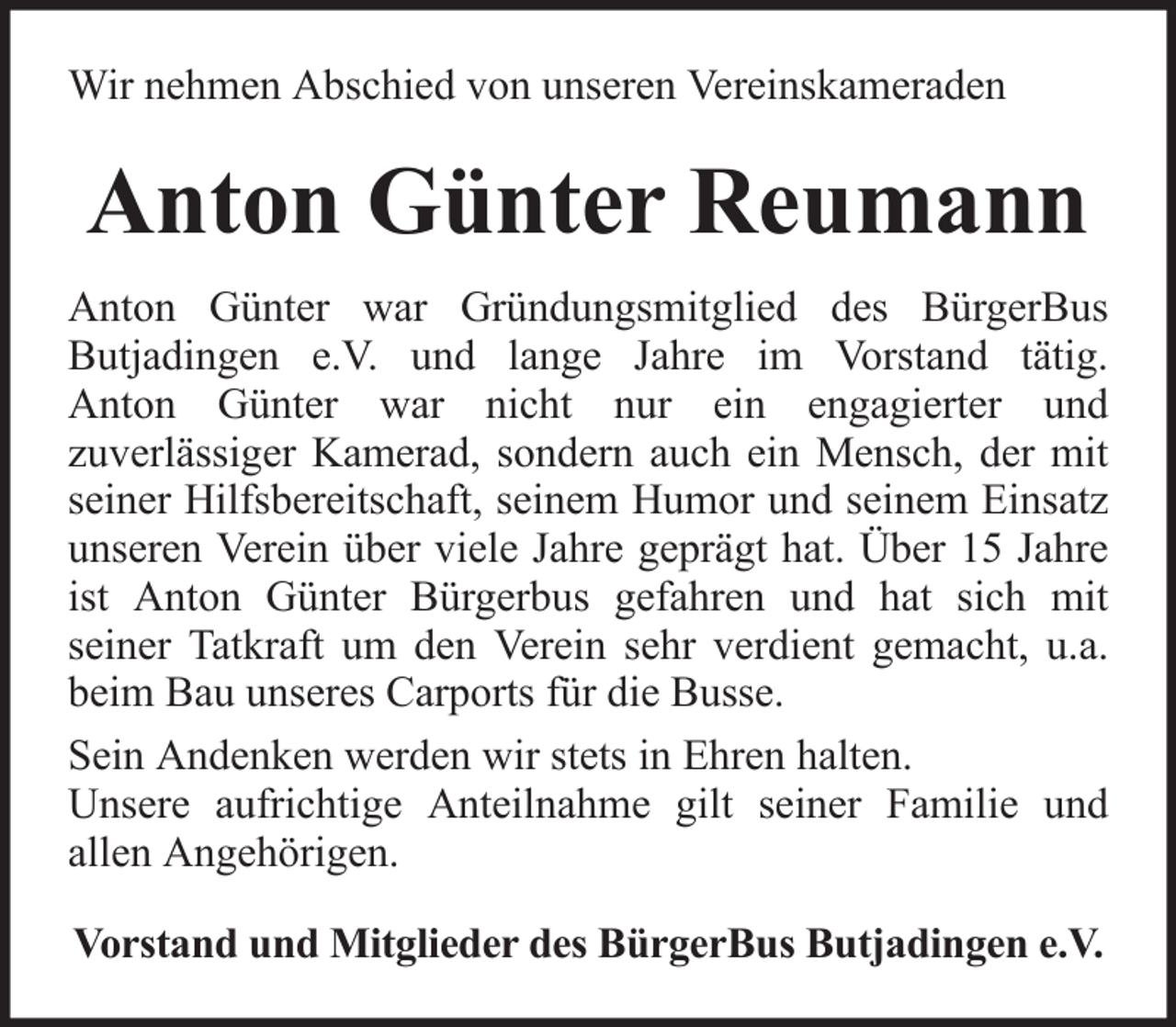 Wir nehmen Abschied von unseren Vereinskameraden

Anton Günter Reumann

Anton Günter war Gründungsmitglied des BürgerBus Butjadingen e.V. und lange Jahre im Vorstand tätig. Anton Günter war nicht nur ein engagierter und zuverlässiger Kamerad, sondern auch ein Mensch, der mit seiner Hilfsbereitschaft, seinem Humor und seinem Einsatz unseren Verein über viele Jahre geprägt hat. Über 15 Jahre ist Anton Günter Bürgerbus gefahren und hat sich mit seiner Tatkraft um den Verein sehr verdient gemacht, u.a. beim Bau unseres Carports für die Busse.

Sein Andenken werden wir stets in Ehren halten.
Unsere aufrichtige Anteilnahme gilt seiner Familie und allen Angehörigen.

Vorstand und Mitglieder des BürgerBus Butjadingen e.V.